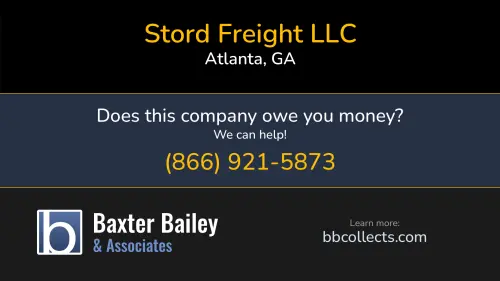 Stord Freight LLC
Atlanta, GA

Does this company owe you money?
We can help!
(866) 921-5873

b
Baxter Bailey
& Associates

Learn more:
bbcollects.com